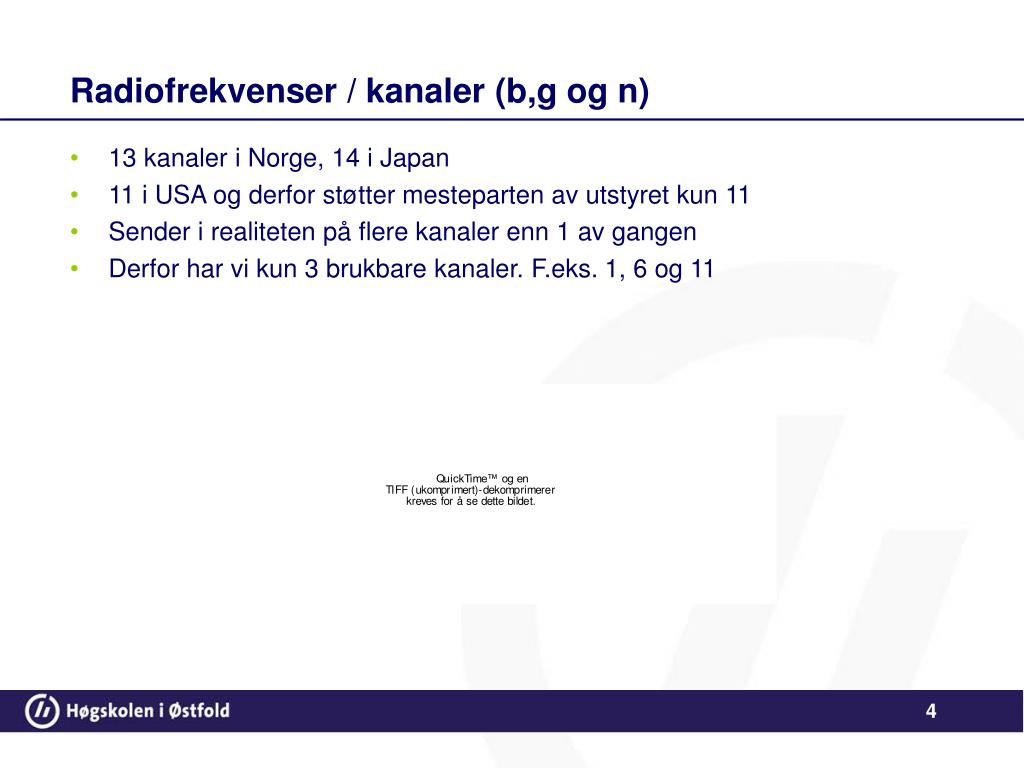 Radiofrekvenser / kanaler (b,g og n)

• 13 kanaler i Norge, 14 i Japan
• 11 i USA og derfor støtter mesteparten av utstyret kun 11
• Sender i realiteten på flere kanaler enn 1 av gangen
• Derfor har vi kun 3 brukbare kanaler. F.eks. 1, 6 og 11

QuickTime™ og en TIFF (ukomprimert)-dekomprimerer kreves for å se dette bildet.

Høgskolen i Østfold

4